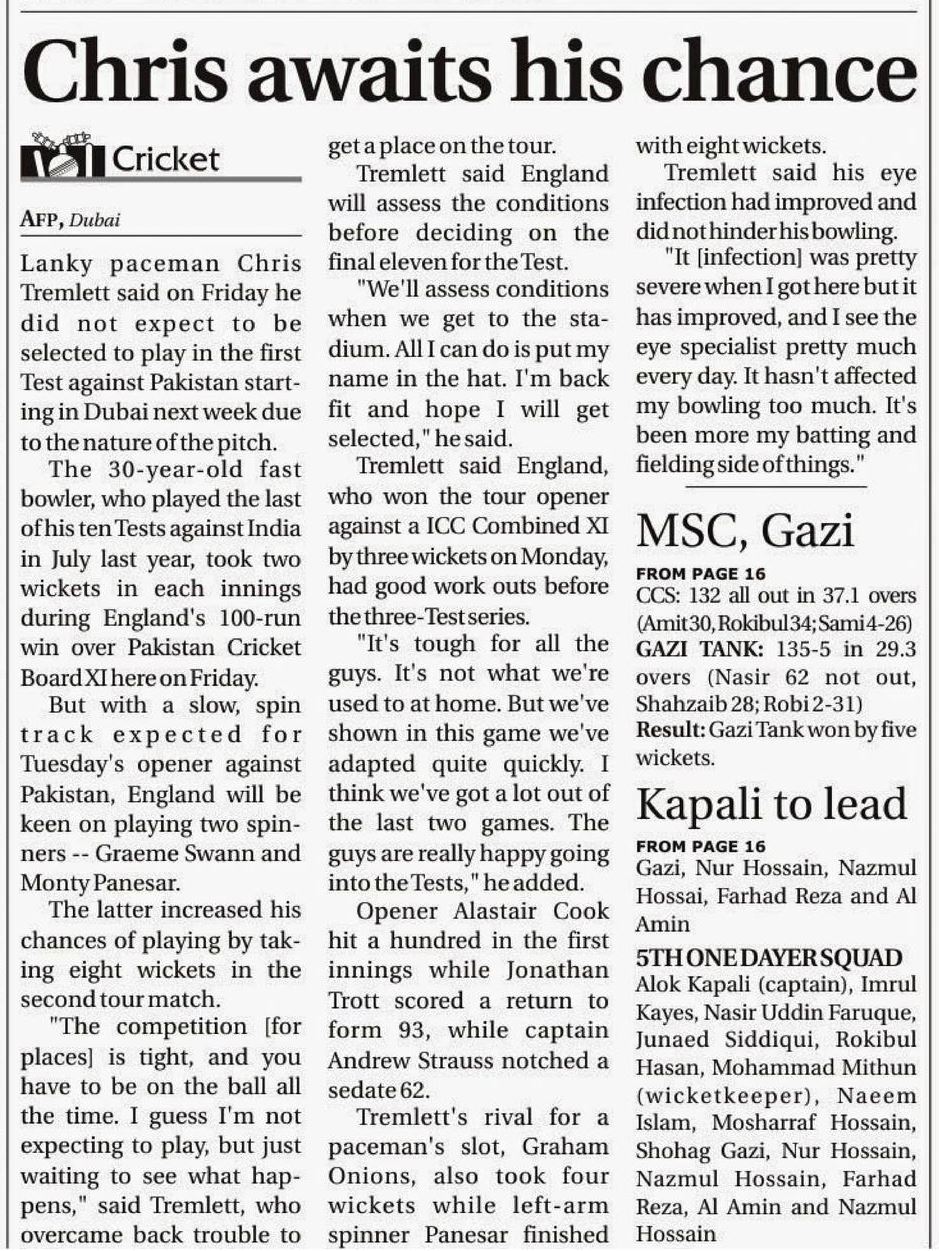 Chris awaits his chance

Cricket

AFP, Dubai

Lanky paceman Chris Tremlett said on Friday he did not expect to be selected to play in the first Test against Pakistan starting in Dubai next week due to the nature of the pitch.

The 30-year-old fast bowler, who played the last of his ten Tests against India in July last year, took two wickets in each innings during England's 100-run win over Pakistan Cricket Board XI here on Friday.

But with a slow, spin track expected for Tuesday's opener against Pakistan, England will be keen on playing two spinners -- Graeme Swann and Monty Panesar.

The latter increased his chances of playing by taking eight wickets in the second tour match.

"The competition [for places] is tight, and you have to be on the ball all the time. I guess I'm not expecting to play, but just waiting to see what happens," said Tremlett, who overcame back trouble to get a place on the tour.

Tremlett said England will assess the conditions before deciding on the final eleven for the Test.

"We'll assess conditions when we get to the stadium. All I can do is put my name in the hat. I'm back fit and hope I will get selected," he said.

Tremlett said England, who won the tour opener against a ICC Combined XI by three wickets on Monday, had good work outs before the three-Test series.

"It's tough for all the guys. It's not what we're used to at home. But we've shown in this game we've adapted quite quickly. I think we've got a lot out of the last two games. The guys are really happy going into the Tests," he added.

Opener Alastair Cook hit a hundred in the first innings while Jonathan Trott scored a return to form 93, while captain Andrew Strauss notched a sedate 62.

Tremlett's rival for a paceman's slot, Graham Onions, also took four wickets while left-arm spinner Panesar finished with eight wickets.

Tremlett said his eye infection had improved and did not hinder his bowling.

"It [infection] was pretty severe when I got here but it has improved, and I see the eye specialist pretty much every day. It hasn't affected my bowling too much. It's been more my batting and fielding side of things."

MSC, Gazi

FROM PAGE 16
CCS: 132 all out in 37.1 overs (Amit 30, Rokibul 34; Sami 4-26)
GAZI TANK: 135-5 in 29.3 overs (Nasir 62 not out, Shahzaib 28; Robi 2-31)
Result: Gazi Tank won by five wickets.

Kapali to lead

FROM PAGE 16
Gazi, Nur Hossain, Nazmul Hossai, Farhad Reza and Al Amin

5TH ONE DAYER SQUAD
Alok Kapali (captain), Imrul Kayes, Nasir Uddin Faruque, Junaed Siddiqui, Rokibul Hasan, Mohammad Mithun (wicketkeeper), Naeem Islam, Mosharraf Hossain, Shohag Gazi, Nur Hossain, Nazmul Hossain, Farhad Reza, Al Amin and Nazmul Hossain